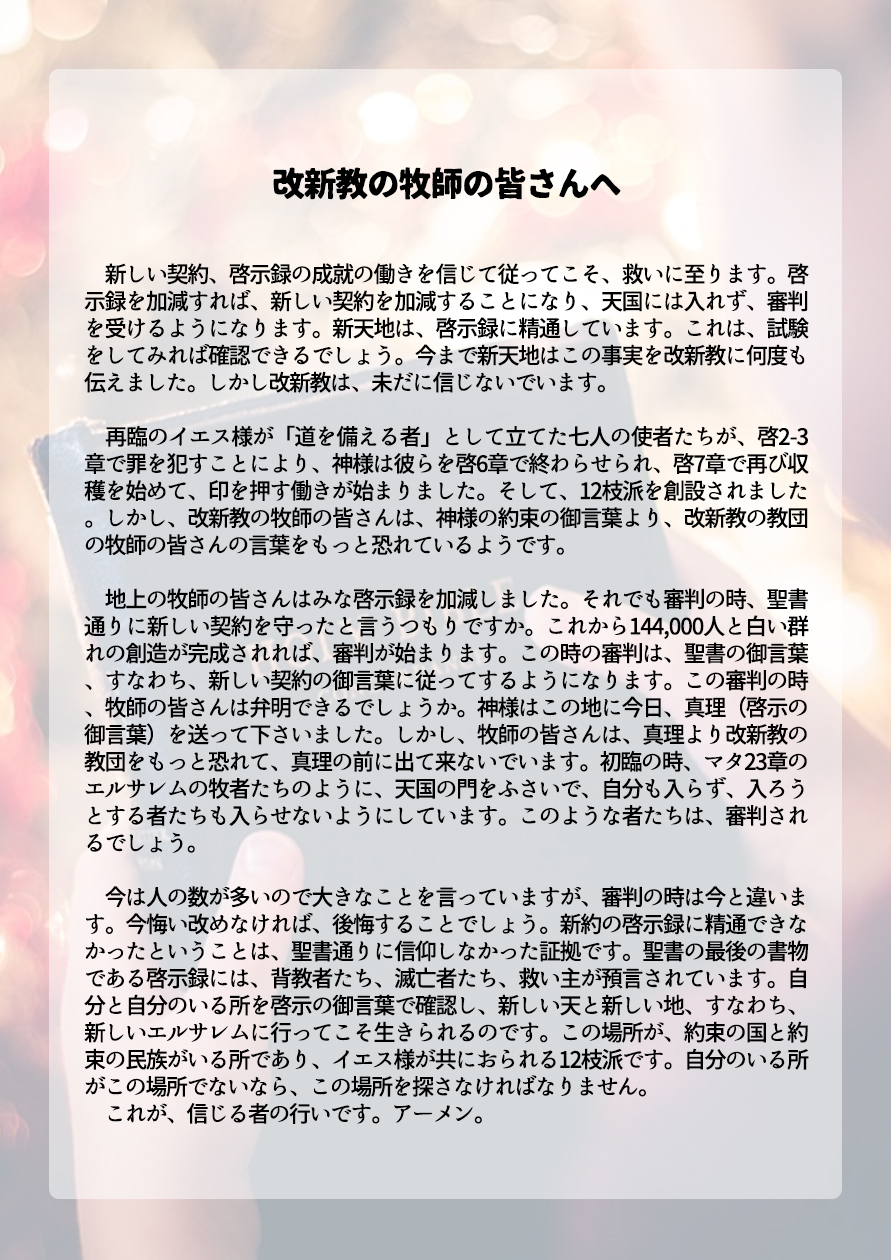 改新教の牧師の皆さんへ

新しい契約、啓示録の成就の働きを信じて従ってこそ、救いに至ります。啓示録を加減すれば、新しい契約を加減することになり、天国には入れず、審判を受けるようになります。新天地は、啓示録に精通しています。これは、試験をしてみれば確認できるでしょう。今まで新天地はこの事実を改新教に何度も伝えました。しかし改新教は、未だに信じないでいます。

再臨のイエス様が「道を備える者」として立てた七人の使者たちが、啓2-3章で罪を犯すことにより、神様は彼らを啓6章で終わらせられ、啓7章で再び収穫を始めて、印を押す働きが始まりました。そして、12枝派を創設されました。しかし、改新教の牧師の皆さんは、神様の約束の御言葉より、改新教の教団の牧師の皆さんの言葉をもっと恐れているようです。

地上の牧師の皆さんはみな啓示録を加減しました。それでも審判の時、聖書通りに新しい契約を守ったと言うつもりですか。これから144,000人と白い群れの創造が完成されれば、審判が始まります。この時の審判は、聖書の御言葉、すなわち、新しい契約の御言葉に従ってするようになります。この審判の時、牧師の皆さんは弁明できるでしょうか。神様はこの地に今日、真理（啓示の御言葉）を送って下さいました。しかし、牧師の皆さんは、真理より改新教の教団をもっと恐れて、真理の前に出て来ないでいます。初臨の時、マタ23章のエルサレムの牧者たちのように、天国の門をふさいで、自分も入らず、入ろうとする者たちも入らせないようにしています。このような者たちは、審判されるでしょう。

今は人の数が多いので大きなことを言っていますが、審判の時は今と違います。今悔い改めなければ、後悔することでしょう。新約の啓示録に精通できなかったということは、聖書通りに信仰しなかった証拠です。聖書の最後の書物である啓示録には、背教者たち、滅亡者たち、救い主が預言されています。自分と自分のいる所を啓示の御言葉で確認し、新しい天と新しい地、すなわち、新しいエルサレムに行ってこそ生きられるのです。この場所が、約束の国と約束の民族がいる所であり、イエス様が共におられる12枝派です。自分のいる所がこの場所でないなら、この場所を探さなければなりません。
これが、信じる者の行いです。アーメン。